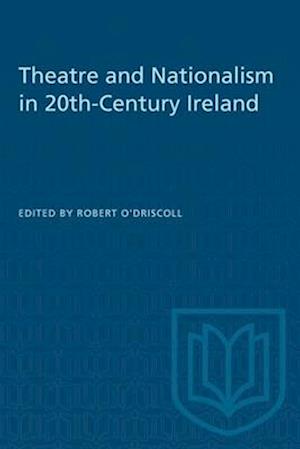 Theatre and Nationalism in 20th-Century Ireland

EDITED BY ROBERT O'DRISCOLL